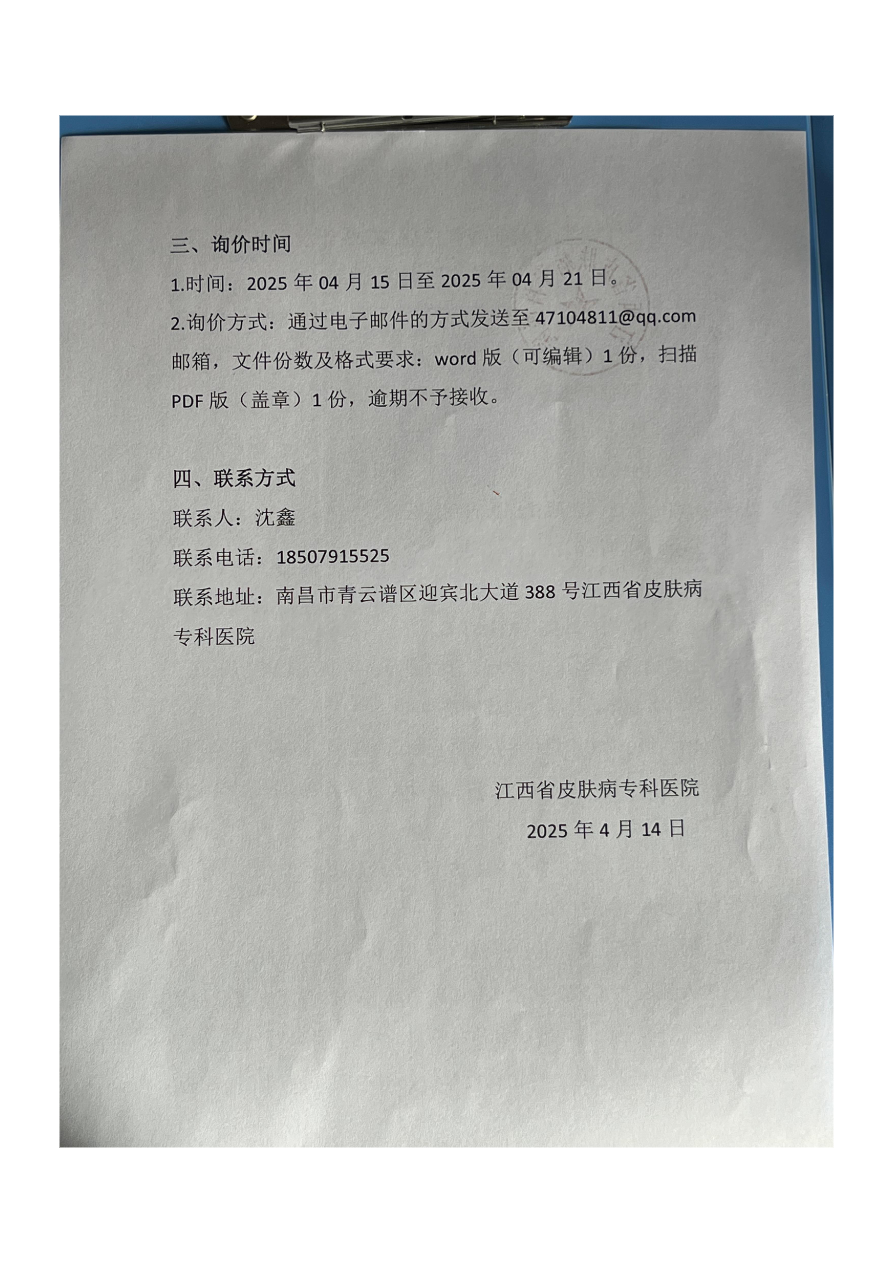 三、询价时间

1.时间：2025年04月15日至2025年04月21日。

2.询价方式：通过电子邮件的方式发送至47104811@qq.com邮箱，文件份数及格式要求：word版（可编辑）1份，扫描PDF版（盖章）1份，逾期不予接收。

四、联系方式

联系人：沈鑫

联系电话：18507915525

联系地址：南昌市青云谱区迎宾北大道388号江西省皮肤病专科医院

江西省皮肤病专科医院

2025年4月14日